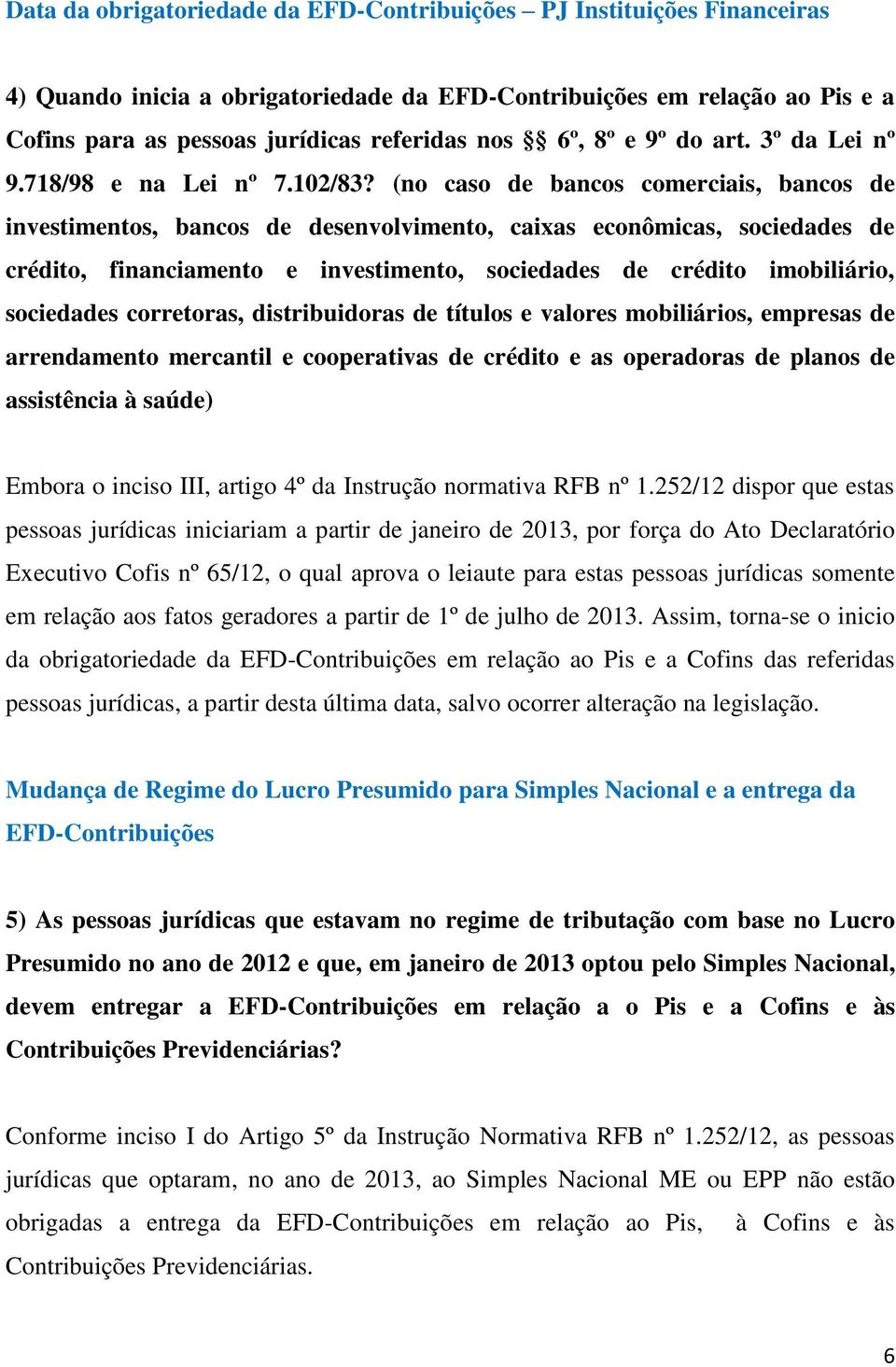 Data da obrigatoriedade da EFD-Contribuições – PJ Instituições Financeiras

4) Quando inicia a obrigatoriedade da EFD-Contribuições em relação ao Pis e a Cofins para as pessoas jurídicas referidas nos §§ 6º, 8º e 9º do art. 3º da Lei nº 9.718/98 e na Lei nº 7.102/83? (no caso de bancos comerciais, bancos de investimentos, bancos de desenvolvimento, caixas econômicas, sociedades de crédito, financiamento e investimento, sociedades de crédito imobiliário, sociedades corretoras, distribuidoras de títulos e valores mobiliários, empresas de arrendamento mercantil e cooperativas de crédito e as operadoras de planos de assistência à saúde)

Embora o inciso III, artigo 4º da Instrução normativa RFB nº 1.252/12 dispor que estas pessoas jurídicas iniciariam a partir de janeiro de 2013, por força do Ato Declaratório Executivo Cofis nº 65/12, o qual aprova o leiaute para estas pessoas jurídicas somente em relação aos fatos geradores a partir de 1º de julho de 2013. Assim, torna-se o inicio da obrigatoriedade da EFD-Contribuições em relação ao Pis e a Cofins das referidas pessoas jurídicas, a partir desta última data, salvo ocorrer alteração na legislação.

Mudança de Regime do Lucro Presumido para Simples Nacional e a entrega da EFD-Contribuições

5) As pessoas jurídicas que estavam no regime de tributação com base no Lucro Presumido no ano de 2012 e que, em janeiro de 2013 optou pelo Simples Nacional, devem entregar a EFD-Contribuições em relação a o Pis e a Cofins e às Contribuições Previdenciárias?

Conforme inciso I do Artigo 5º da Instrução Normativa RFB nº 1.252/12, as pessoas jurídicas que optaram, no ano de 2013, ao Simples Nacional ME ou EPP não estão obrigadas a entrega da EFD-Contribuições em relação ao Pis, à Cofins e às Contribuições Previdenciárias.

6